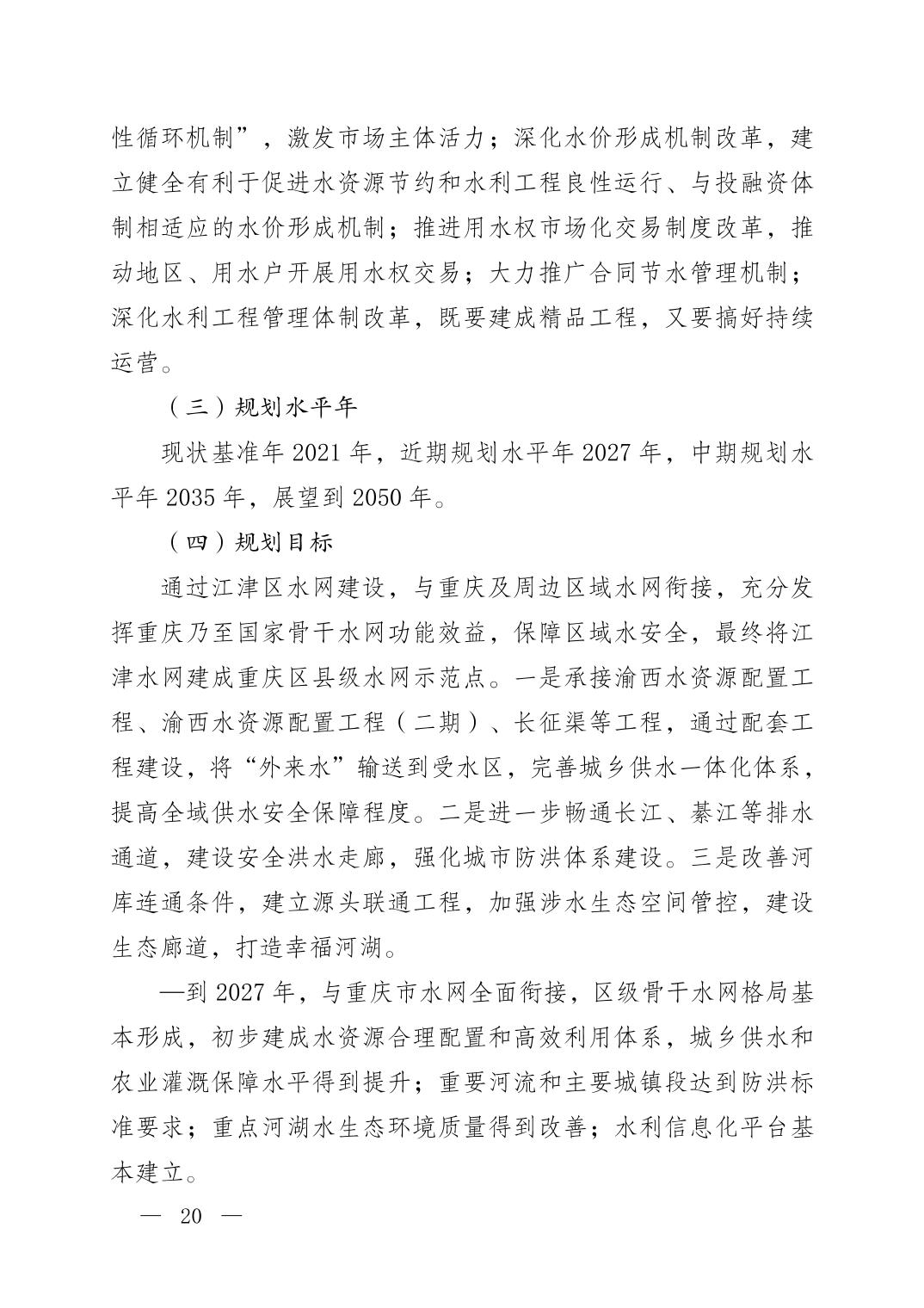 性循环机制”，激发市场主体活力；深化水价形成机制改革，建立健全有利于促进水资源节约和水利工程良性运行、与投融资体制相适应的水价形成机制；推进用水权市场化交易制度改革，推动地区、用水户开展用水权交易；大力推广合同节水管理机制；深化水利工程管理体制改革，既要建成精品工程，又要搞好持续运营。

（三）规划水平年

现状基准年 2021 年，近期规划水平年 2027 年，中期规划水平年 2035 年，展望到 2050 年。

（四）规划目标

通过江津区水网建设，与重庆及周边区域水网衔接，充分发挥重庆乃至国家骨干水网功能效益，保障区域水安全，最终将江津水网建成重庆区县级水网示范点。一是承接渝西水资源配置工程、渝西水资源配置工程（二期）、长征渠等工程，通过配套工程建设，将“外来水”输送到受水区，完善城乡供水一体化体系，提高全域供水安全保障程度。二是进一步畅通长江、綦江等排水通道，建设安全洪水走廊，强化城市防洪体系建设。三是改善河库连通条件，建立源头联通工程，加强涉水生态空间管控，建设生态廊道，打造幸福河湖。

—到 2027 年，与重庆市水网全面衔接，区级骨干水网格局基本形成，初步建成水资源合理配置和高效利用体系，城乡供水和农业灌溉保障水平得到提升；重要河流和主要城镇段达到防洪标准要求；重点河湖水生态环境质量得到改善；水利信息化平台基本建立。

— 20 —